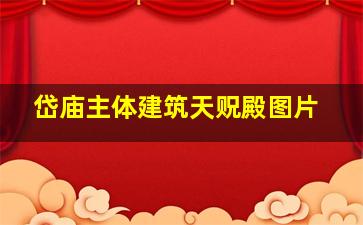 岱庙主体建筑天贶殿图片